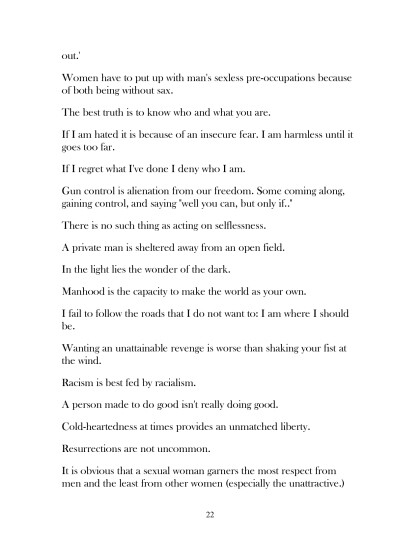 out.'

Women have to put up with man's sexless pre-occupations because of both being without sax.

The best truth is to know who and what you are.

If I am hated it is because of an insecure fear. I am harmless until it goes too far.

If I regret what I've done I deny who I am.

Gun control is alienation from our freedom. Some coming along, gaining control, and saying "well you can, but only if.."

There is no such thing as acting on selflessness.

A private man is sheltered away from an open field.

In the light lies the wonder of the dark.

Manhood is the capacity to make the world as your own.

I fail to follow the roads that I do not want to: I am where I should be.

Wanting an unattainable revenge is worse than shaking your fist at the wind.

Racism is best fed by racialism.

A person made to do good isn't really doing good.

Cold-heartedness at times provides an unmatched liberty.

Resurrections are not uncommon.

It is obvious that a sexual woman garners the most respect from men and the least from other women (especially the unattractive.)

22